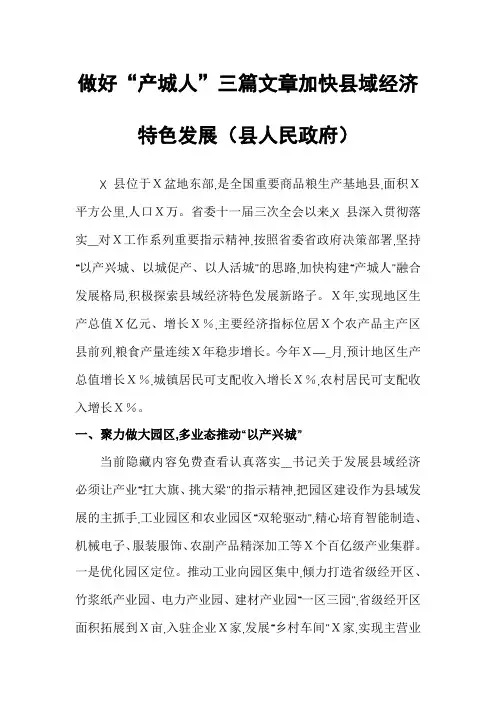 做好“产城人”三篇文章加快县域经济特色发展（县人民政府）

X 县位于X盆地东部,是全国重要商品粮生产基地县,面积X平方公里,人口X万。省委十一届三次全会以来,X 县深入贯彻落实__对X工作系列重要指示精神,按照省委省政府决策部署,坚持“以产兴城、以城促产、以人活城”的思路,加快构建“产城人”融合发展格局,积极探索县域经济特色发展新路子。X年,实现地区生产总值X亿元、增长X%,主要经济指标位居X个农产品主产区县前列,粮食产量连续X年稳步增长。今年X—_月,预计地区生产总值增长X%,城镇居民可支配收入增长X%,农村居民可支配收入增长X%。

一、聚力做大园区,多业态推动“以产兴城”

当前隐藏内容免费查看认真落实__书记关于发展县域经济必须让产业“扛大旗、挑大梁”的指示精神,把园区建设作为县域发展的主抓手,工业园区和农业园区“双轮驱动”,精心培育智能制造、机械电子、服装服饰、农副产品精深加工等X个百亿级产业集群。一是优化园区定位。推动工业向园区集中,倾力打造省级经开区、竹浆纸产业园、电力产业园、建材产业园“一区三园”,省级经开区面积拓展到X亩,入驻企业X家,发展“乡村车间”X家,实现主营业